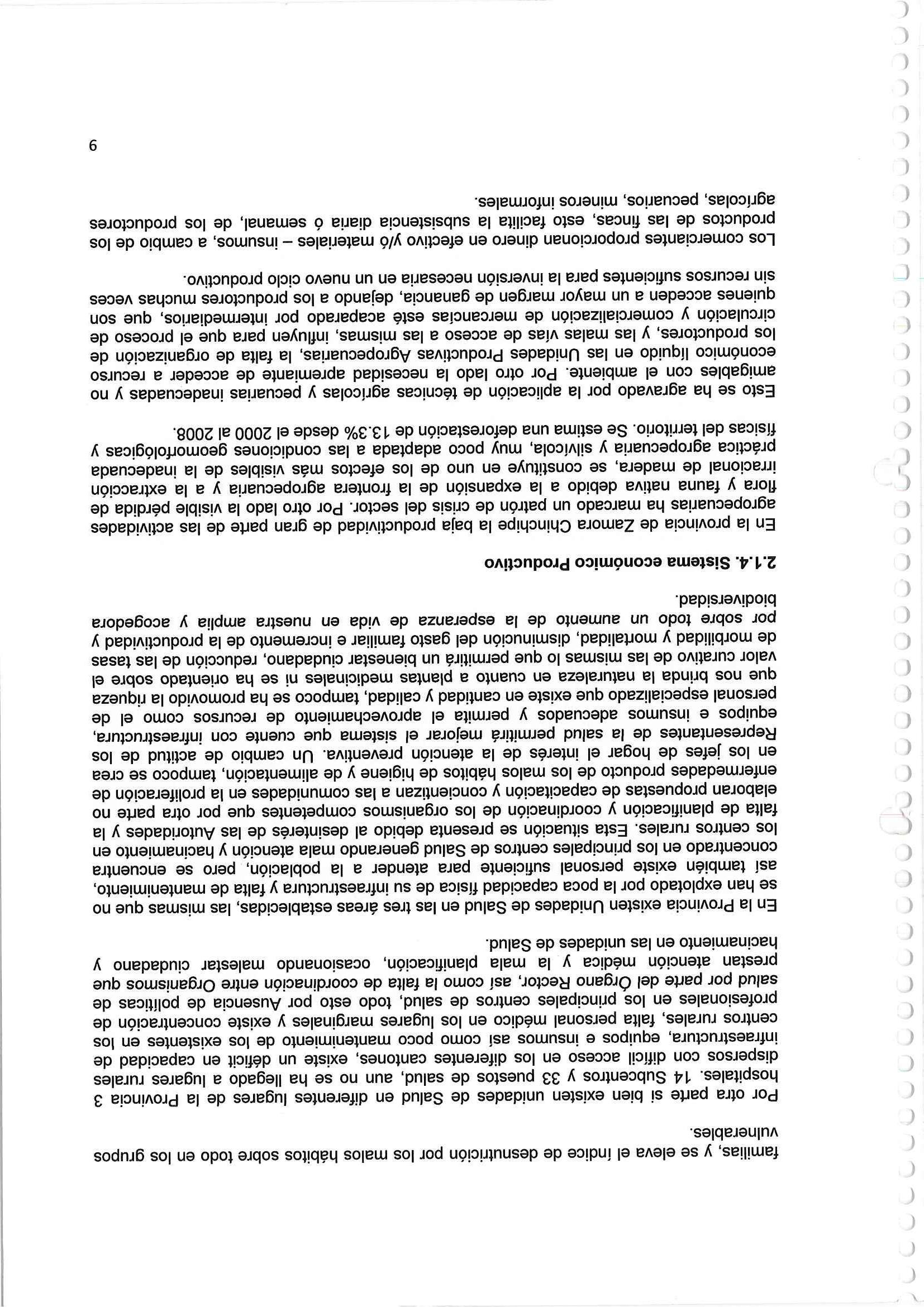 familias, y se eleva el índice de desnutrición por los malos hábitos sobre todo en los grupos vulnerables.

Por otra parte si bien existen unidades de Salud en diferentes lugares de la Provincia 3 hospitales. 14 Subcentros y 33 puestos de salud, aun no se ha llegado a lugares rurales dispersos con difícil acceso en los diferentes cantones, existe un déficit en capacidad de infraestructura, equipos e insumos así como poco mantenimiento de los existentes en los centros rurales, falta personal médico en los lugares marginales y existe concentración de profesionales en los principales centros de salud, todo esto por Ausencia de políticas de salud por parte del Órgano Rector, así como la falta de coordinación entre Organismos que prestan atención médica y la mala planificación, ocasionando malestar ciudadano y hacinamiento en las unidades de Salud.

En la Provincia existen Unidades de Salud en las tres áreas establecidas, las mismas que no se han explotado por la poca capacidad física de su infraestructura y falta de mantenimiento, así también existe personal suficiente para atender a la población, pero se encuentra concentrado en los principales centros de Salud generando mala atención y hacinamiento en los centros rurales. Esta situación se presenta debido al desinterés de las Autoridades y la falta de planificación y coordinación de los organismos competentes que por otra parte no elaboran propuestas de capacitación y concientizan a las comunidades en la proliferación de enfermedades producto de los malos hábitos de higiene y de alimentación, tampoco se crea en los jefes de hogar el interés de la atención preventiva. Un cambio de actitud de los Representantes de la salud permitirá mejorar el sistema que cuente con infraestructura, equipos e insumos adecuados y permita el aprovechamiento de recursos como el de personal especializado que existe en cantidad y calidad, tampoco se ha promovido la riqueza que nos brinda la naturaleza en cuanto a plantas medicinales ni se ha orientado sobre el valor curativo de las mismas lo que permitirá un bienestar ciudadano, reducción de las tasas de morbilidad y mortalidad, disminución del gasto familiar e incremento de la productividad y por sobre todo un aumento de la esperanza de vida en nuestra amplia y acogedora biodiversidad.

2.1.4. Sistema económico Productivo

En la provincia de Zamora Chinchipe la baja productividad de gran parte de las actividades agropecuarias ha marcado un patrón de crisis del sector. Por otro lado la visible pérdida de flora y fauna nativa debido a la expansión de la frontera agropecuaria y a la extracción irracional de madera, se constituye en uno de los efectos más visibles de la inadecuada práctica agropecuaria y silvícola, muy poco adaptada a las condiciones geomorfológicas y físicas del territorio. Se estima una deforestación de 13.3% desde el 2000 al 2008.

Esto se ha agravado por la aplicación de técnicas agrícolas y pecuarias inadecuadas y no amigables con el ambiente. Por otro lado la necesidad apremiante de acceder a recurso económico líquido en las Unidades Productivas Agropecuarias, la falta de organización de los productores, y las malas vías de acceso a las mismas, influyen para que el proceso de circulación y comercialización de mercancías esté acaparado por intermediarios, que son quienes acceden a un mayor margen de ganancia, dejando a los productores muchas veces sin recursos suficientes para la inversión necesaria en un nuevo ciclo productivo.

Los comerciantes proporcionan dinero en efectivo y/ó materiales – insumos, a cambio de los productos de las fincas, esto facilita la subsistencia diaria ó semanal, de los productores agrícolas, pecuarios, mineros informales.

9